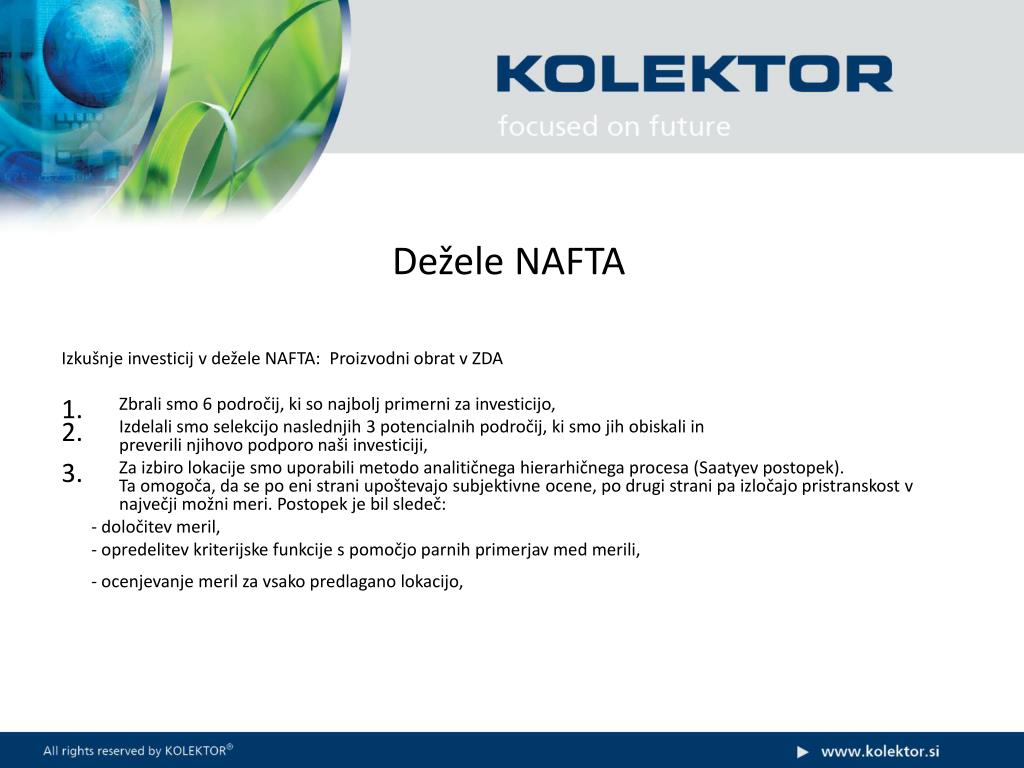 KOLEKTOR
focused on future

Dežele NAFTA

Izkušnje investicij v dežele NAFTA: Proizvodni obrat v ZDA

1. Zbrali smo 6 področij, ki so najbolj primerni za investicijo,
2. Izdelali smo selekcijo naslednjih 3 potencialnih področij, ki smo jih obiskali in preverili njihovo podporo naši investiciji,
3. Za izbiro lokacije smo uporabili metodo analitičnega hierarhičnega procesa (Saatyev postopek). Ta omogoča, da se po eni strani upoštevajo subjektivne ocene, po drugi strani pa izločajo pristranskost v največji možni meri. Postopek je bil sledeč:

- določitev meril,
- opredelitev kriterijske funkcije s pomočjo parnih primerjav med merili,
- ocenjevanje meril za vsako predlagano lokacijo,

All rights reserved by KOLEKTOR®
www.kolektor.si